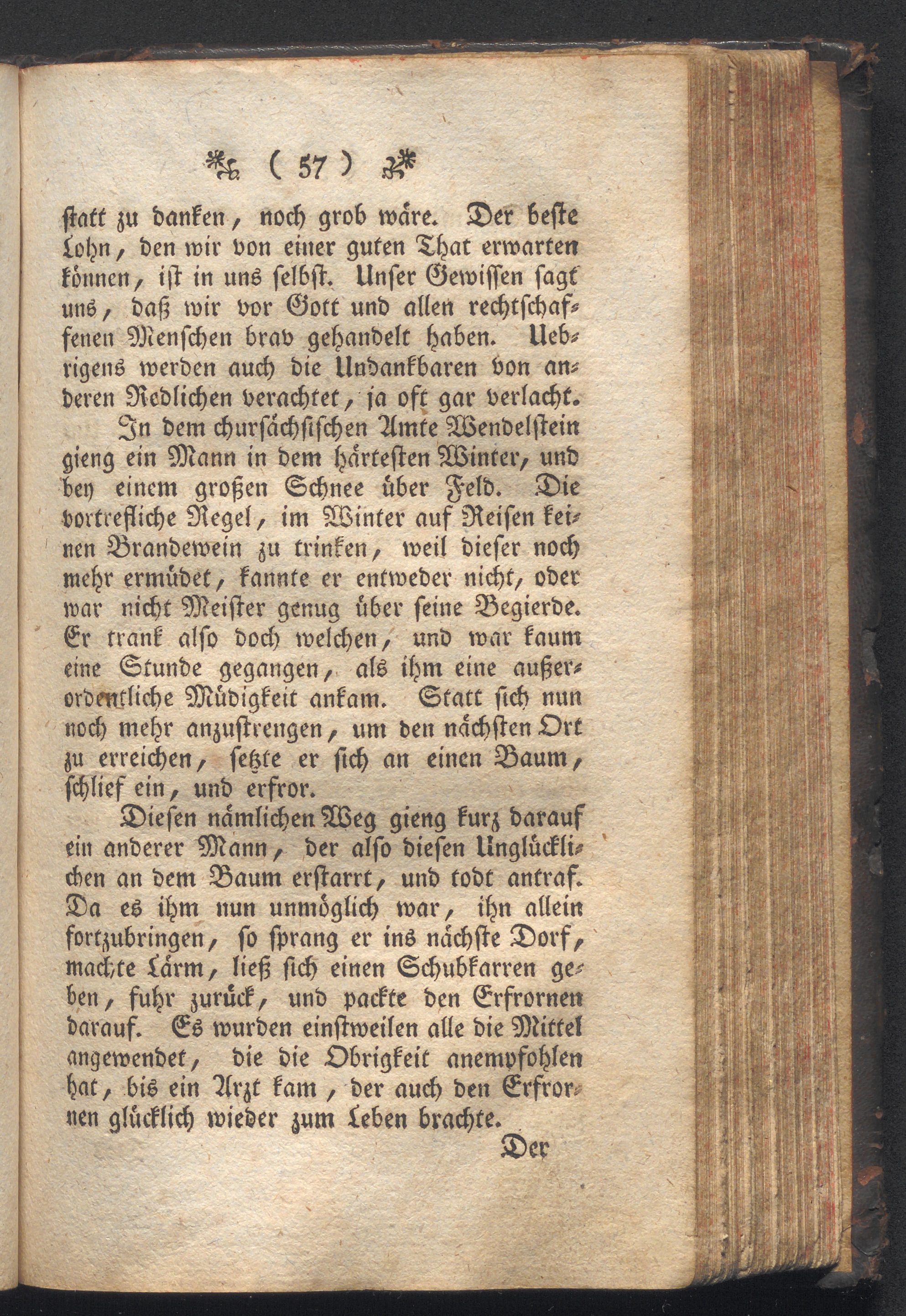 ( 57 )

statt zu danken, noch grob wäre. Der beste Lohn, den wir von einer guten That erwarten können, ist in uns selbst. Unser Gewissen sagt uns, daß wir vor Gott und allen rechtschaffenen Menschen brav gehandelt haben. Uebrigens werden auch die Undankbaren von anderen Redlichen verachtet, ja oft gar verlacht.

In dem chursächsischen Amte Wendelstein gieng ein Mann in dem härtesten Winter, und bey einem großen Schnee über Feld. Die vortrefliche Regel, im Winter auf Reisen keinen Brandewein zu trinken, weil dieser noch mehr ermüdet, kannte er entweder nicht, oder war nicht Meister genug über seine Begierde. Er trank also doch welchen, und war kaum eine Stunde gegangen, als ihm eine außerordentliche Müdigkeit ankam. Statt sich nun noch mehr anzustrengen, um den nächsten Ort zu erreichen, setzte er sich an einen Baum, schlief ein, und erfror.

Diesen nämlichen Weg gieng kurz darauf ein anderer Mann, der also diesen Unglücklichen an dem Baum erstarrt, und todt antraf. Da es ihm nun unmöglich war, ihn allein fortzubringen, so sprang er ins nächste Dorf, machte Lärm, ließ sich einen Schubkarren geben, fuhr zurück, und packte den Erfrornen darauf. Es wurden einstweilen alle die Mittel angewendet, die die Obrigkeit anempfohlen hat, bis ein Arzt kam, der auch den Erfrornen glücklich wieder zum Leben brachte.

Der